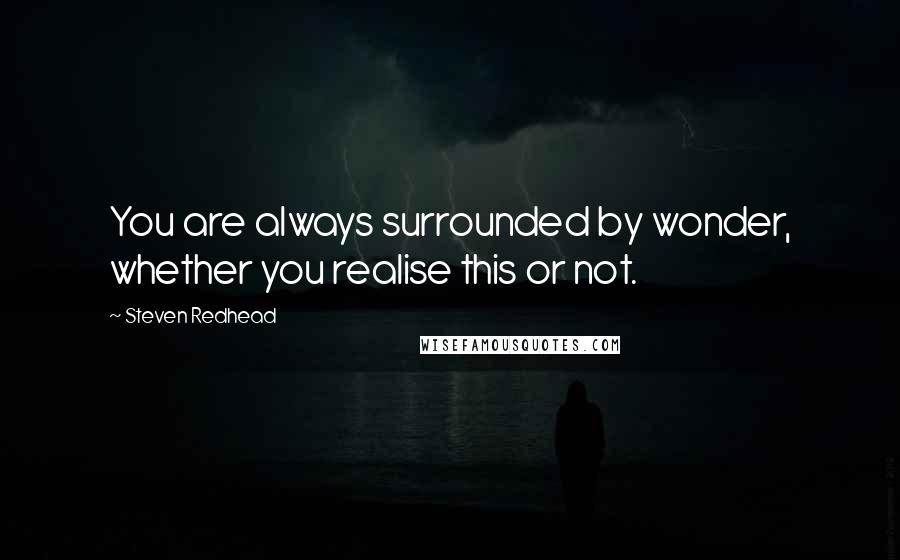 You are always surrounded by wonder, whether you realise this or not.

~ Steven Redhead

WISEFAMOUSQUOTES.COM